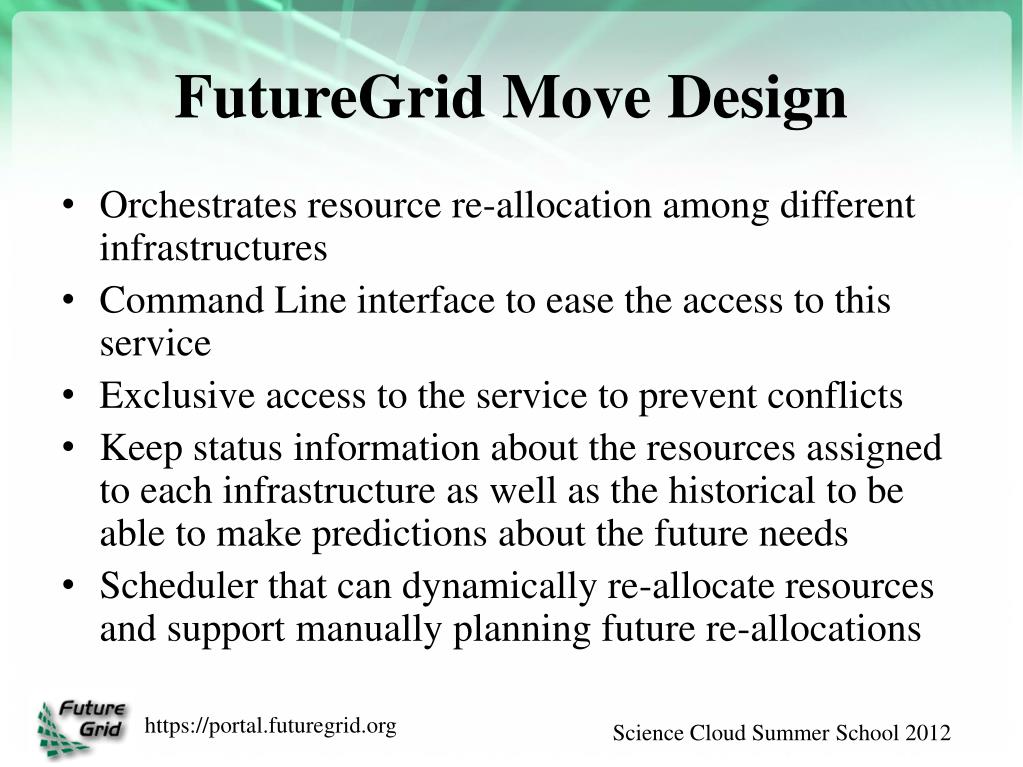 FutureGrid Move Design

• Orchestrates resource re-allocation among different infrastructures
• Command Line interface to ease the access to this service
• Exclusive access to the service to prevent conflicts
• Keep status information about the resources assigned to each infrastructure as well as the historical to be able to make predictions about the future needs
• Scheduler that can dynamically re-allocate resources and support manually planning future re-allocations

Future Grid
https://portal.futuregrid.org
Science Cloud Summer School 2012